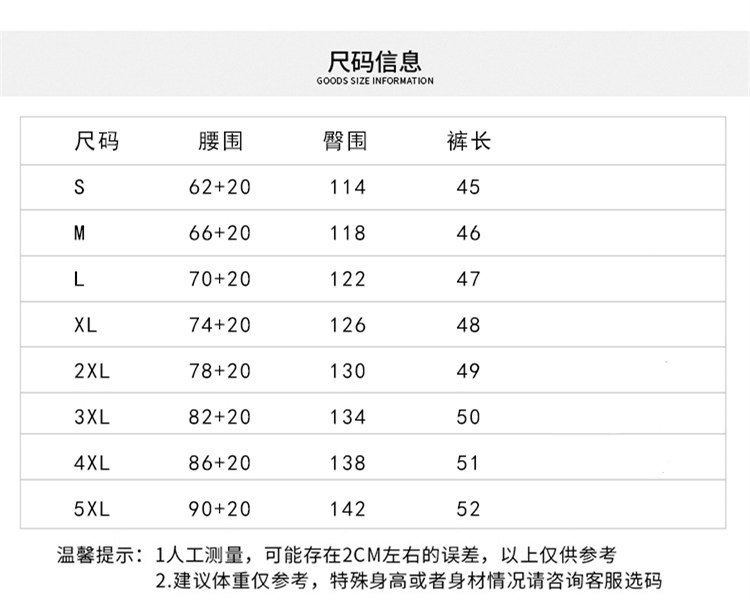 尺码信息
GOODS SIZE INFORMATION

| 尺码 | 腰围 | 臀围 | 裤长 |
|---|---|---|---|
| S | 62+20 | 114 | 45 |
| M | 66+20 | 118 | 46 |
| L | 70+20 | 122 | 47 |
| XL | 74+20 | 126 | 48 |
| 2XL | 78+20 | 130 | 49 |
| 3XL | 82+20 | 134 | 50 |
| 4XL | 86+20 | 138 | 51 |
| 5XL | 90+20 | 142 | 52 |

温馨提示：1人工测量，可能存在2CM左右的误差，以上仅供参考
2.建议体重仅参考，特殊身高或者身材情况请咨询客服选码